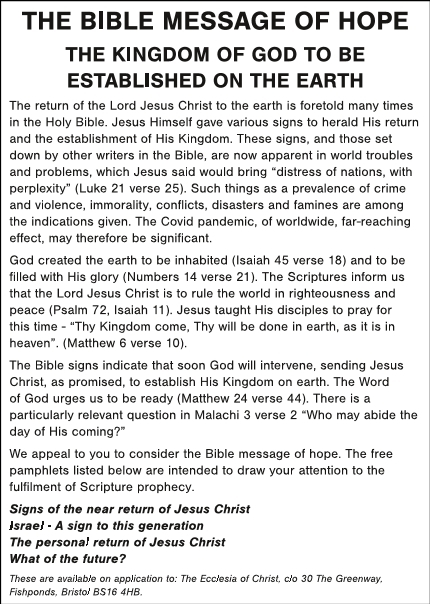 THE BIBLE MESSAGE OF HOPE

THE KINGDOM OF GOD TO BE ESTABLISHED ON THE EARTH

The return of the Lord Jesus Christ to the earth is foretold many times in the Holy Bible. Jesus Himself gave various signs to herald His return and the establishment of His Kingdom. These signs, and those set down by other writers in the Bible, are now apparent in world troubles and problems, which Jesus said would bring “distress of nations, with perplexity” (Luke 21 verse 25). Such things as a prevalence of crime and violence, immorality, conflicts, disasters and famines are among the indications given. The Covid pandemic, of worldwide, far-reaching effect, may therefore be significant.

God created the earth to be inhabited (Isaiah 45 verse 18) and to be filled with His glory (Numbers 14 verse 21). The Scriptures inform us that the Lord Jesus Christ is to rule the world in righteousness and peace (Psalm 72, Isaiah 11). Jesus taught His disciples to pray for this time - “Thy Kingdom come, Thy will be done in earth, as it is in heaven”. (Matthew 6 verse 10).

The Bible signs indicate that soon God will intervene, sending Jesus Christ, as promised, to establish His Kingdom on earth. The Word of God urges us to be ready (Matthew 24 verse 44). There is a particularly relevant question in Malachi 3 verse 2 “Who may abide the day of His coming?”

We appeal to you to consider the Bible message of hope. The free pamphlets listed below are intended to draw your attention to the fulfilment of Scripture prophecy.

Signs of the near return of Jesus Christ
Israel - A sign to this generation
The personal return of Jesus Christ
What of the future?

These are available on application to: The Ecclesia of Christ, c/o 30 The Greenway, Fishponds, Bristol BS16 4HB.